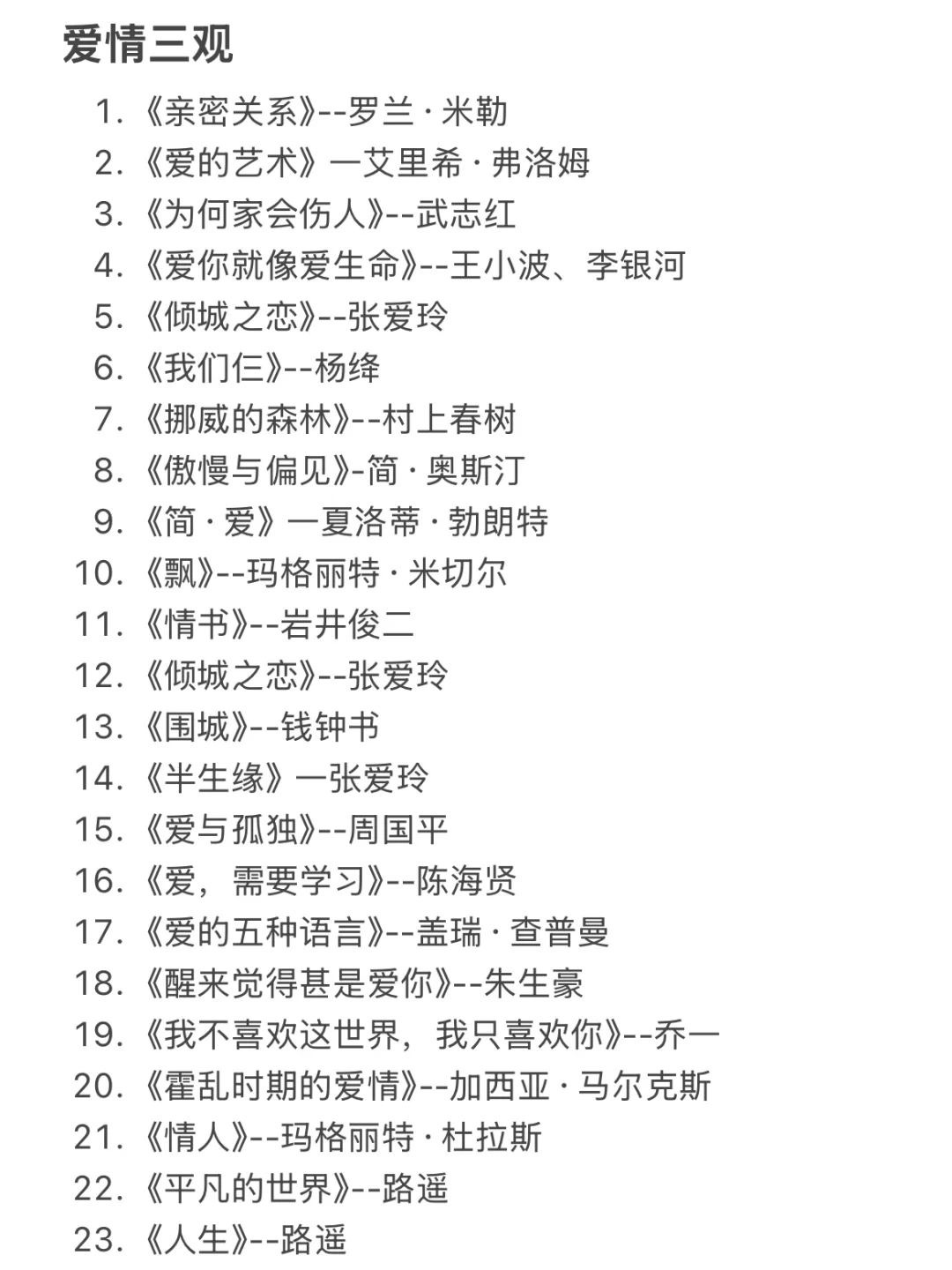 爱情三观

1. 《亲密关系》--罗兰·米勒
2. 《爱的艺术》一艾里希·弗洛姆
3. 《为何家会伤人》--武志红
4. 《爱你就像爱生命》--王小波、李银河
5. 《倾城之恋》--张爱玲
6. 《我们仨》--杨绛
7. 《挪威的森林》--村上春树
8. 《傲慢与偏见》-简·奥斯汀
9. 《简·爱》一夏洛蒂·勃朗特
10. 《飘》--玛格丽特·米切尔
11. 《情书》--岩井俊二
12. 《倾城之恋》--张爱玲
13. 《围城》--钱钟书
14. 《半生缘》一张爱玲
15. 《爱与孤独》--周国平
16. 《爱，需要学习》--陈海贤
17. 《爱的五种语言》--盖瑞·查普曼
18. 《醒来觉得甚是爱你》--朱生豪
19. 《我不喜欢这世界，我只喜欢你》--乔一
20. 《霍乱时期的爱情》--加西亚·马尔克斯
21. 《情人》--玛格丽特·杜拉斯
22. 《平凡的世界》--路遥
23. 《人生》--路遥